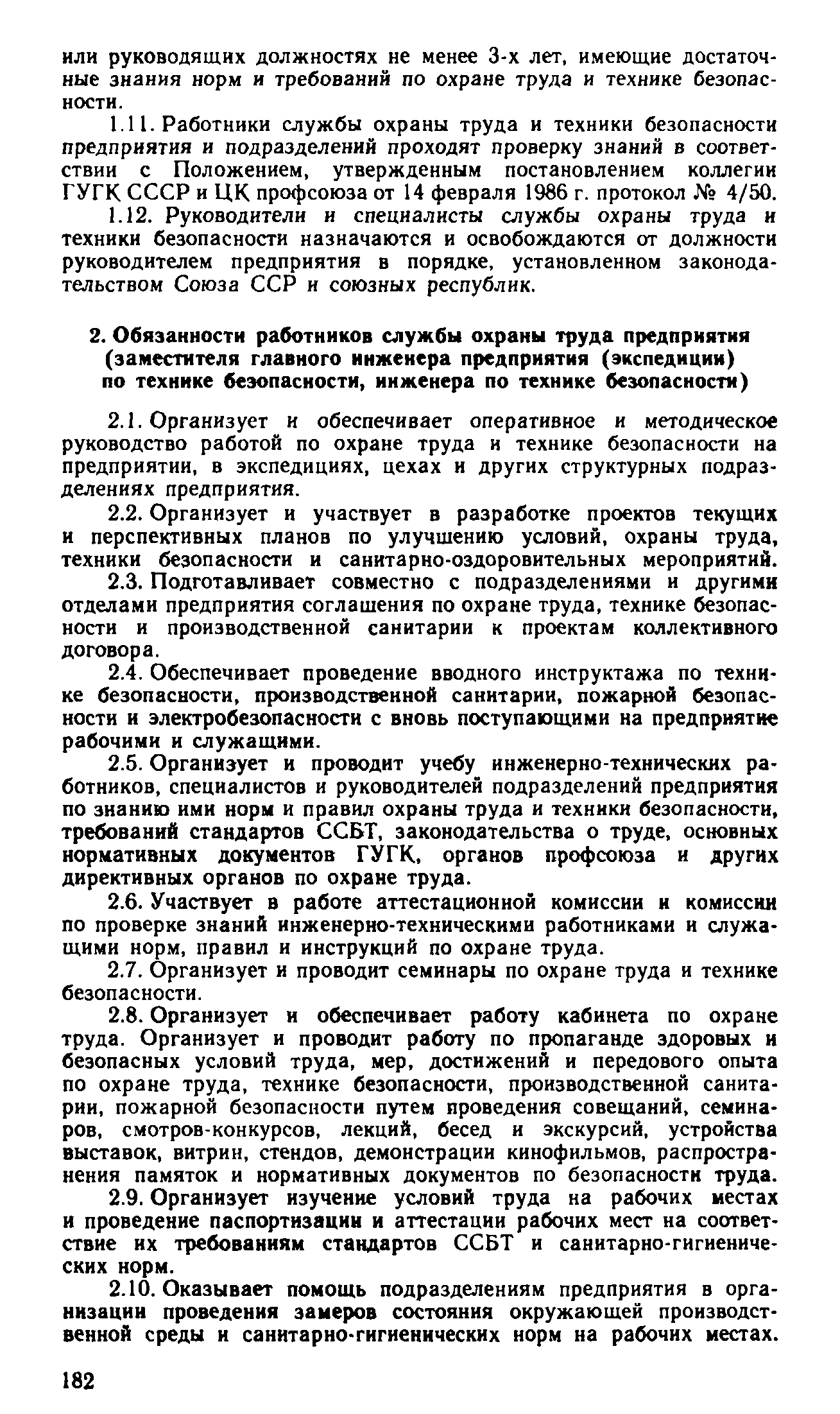 или руководящих должностях не менее 3-х лет, имеющие достаточные знания норм и требований по охране труда и технике безопасности.

1.11. Работники службы охраны труда и техники безопасности предприятия и подразделений проходят проверку знаний в соответствии с Положением, утвержденным постановлением коллегии ГУГК СССР и ЦК профсоюза от 14 февраля 1986 г. протокол № 4/50.

1.12. Руководители и специалисты службы охраны труда и техники безопасности назначаются и освобождаются от должности руководителем предприятия в порядке, установленном законодательством Союза ССР и союзных республик.

2. Обязанности работников службы охраны труда предприятия (заместителя главного инженера предприятия (экспедиции) по технике безопасности, инженера по технике безопасности)

2.1. Организует и обеспечивает оперативное и методическое руководство работой по охране труда и технике безопасности на предприятии, в экспедициях, цехах и других структурных подразделениях предприятия.

2.2. Организует и участвует в разработке проектов текущих и перспективных планов по улучшению условий, охраны труда, техники безопасности и санитарно-оздоровительных мероприятий.

2.3. Подготавливает совместно с подразделениями и другими отделами предприятия соглашения по охране труда, технике безопасности и производственной санитарии к проектам коллективного договора.

2.4. Обеспечивает проведение вводного инструктажа по технике безопасности, производственной санитарии, пожарной безопасности и электробезопасности с вновь поступающими на предприятие рабочими и служащими.

2.5. Организует и проводит учебу инженерно-технических работников, специалистов и руководителей подразделений предприятия по знанию ими норм и правил охраны труда и техники безопасности, требований стандартов ССБТ, законодательства о труде, основных нормативных документов ГУГК, органов профсоюза и других директивных органов по охране труда.

2.6. Участвует в работе аттестационной комиссии и комиссии по проверке знаний инженерно-техническими работниками и служащими норм, правил и инструкций по охране труда.

2.7. Организует и проводит семинары по охране труда и технике безопасности.

2.8. Организует и обеспечивает работу кабинета по охране труда. Организует и проводит работу по пропаганде здоровых и безопасных условий труда, мер, достижений и передового опыта по охране труда, технике безопасности, производственной санитарии, пожарной безопасности путем проведения совещаний, семинаров, смотров-конкурсов, лекций, бесед и экскурсий, устройства выставок, витрин, стендов, демонстрации кинофильмов, распространения памяток и нормативных документов по безопасности труда.

2.9. Организует изучение условий труда на рабочих местах и проведение паспортизации и аттестации рабочих мест на соответствие их требованиям стандартов ССБТ и санитарно-гигиенических норм.

2.10. Оказывает помощь подразделениям предприятия в организации проведения замеров состояния окружающей производственной среды и санитарно-гигиенических норм на рабочих местах.

182